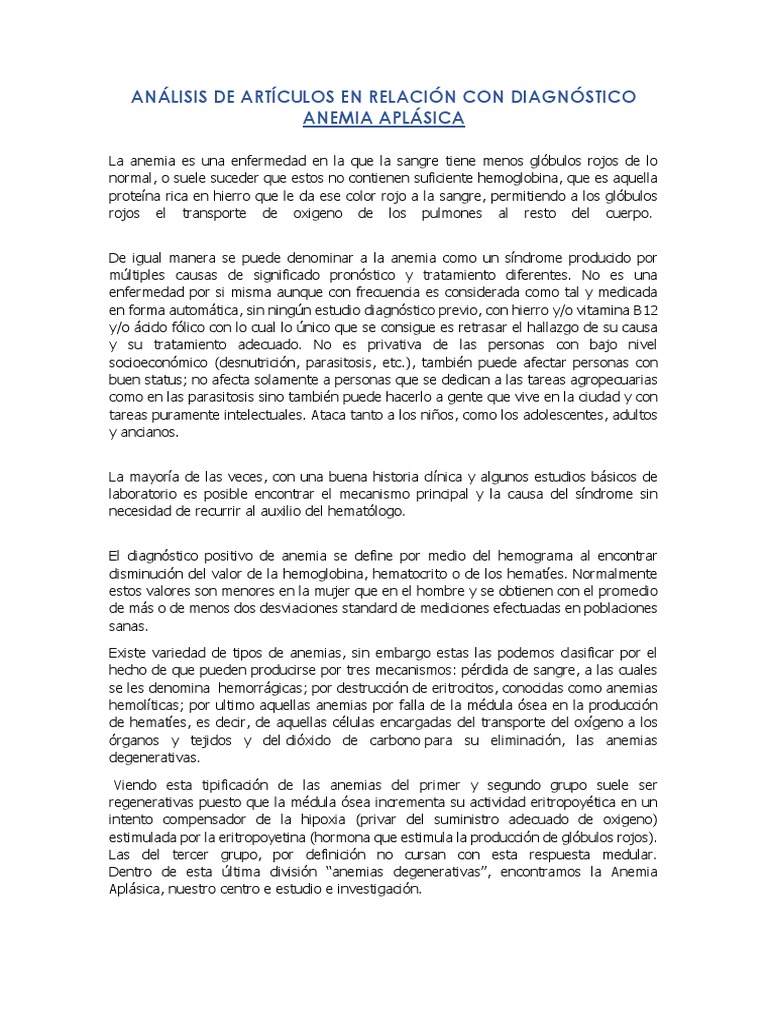 ANÁLISIS DE ARTÍCULOS EN RELACIÓN CON DIAGNÓSTICO
ANEMIA APLÁSICA

La anemia es una enfermedad en la que la sangre tiene menos glóbulos rojos de lo normal, o suele suceder que estos no contienen suficiente hemoglobina, que es aquella proteína rica en hierro que le da ese color rojo a la sangre, permitiendo a los glóbulos rojos el transporte de oxigeno de los pulmones al resto del cuerpo.

De igual manera se puede denominar a la anemia como un síndrome producido por múltiples causas de significado pronóstico y tratamiento diferentes. No es una enfermedad por si misma aunque con frecuencia es considerada como tal y medicada en forma automática, sin ningún estudio diagnóstico previo, con hierro y/o vitamina B12 y/o ácido fólico con lo cual lo único que se consigue es retrasar el hallazgo de su causa y su tratamiento adecuado. No es privativa de las personas con bajo nivel socioeconómico (desnutrición, parasitosis, etc.), también puede afectar personas con buen status; no afecta solamente a personas que se dedican a las tareas agropecuarias como en las parasitosis sino también puede hacerlo a gente que vive en la ciudad y con tareas puramente intelectuales. Ataca tanto a los niños, como los adolescentes, adultos y ancianos.

La mayoría de las veces, con una buena historia clínica y algunos estudios básicos de laboratorio es posible encontrar el mecanismo principal y la causa del síndrome sin necesidad de recurrir al auxilio del hematólogo.

El diagnóstico positivo de anemia se define por medio del hemograma al encontrar disminución del valor de la hemoglobina, hematocrito o de los hematíes. Normalmente estos valores son menores en la mujer que en el hombre y se obtienen con el promedio de más o de menos dos desviaciones standard de mediciones efectuadas en poblaciones sanas.

Existe variedad de tipos de anemias, sin embargo estas las podemos clasificar por el hecho de que pueden producirse por tres mecanismos: pérdida de sangre, a las cuales se les denomina hemorrágicas; por destrucción de eritrocitos, conocidas como anemias hemolíticas; por ultimo aquellas anemias por falla de la médula ósea en la producción de hematíes, es decir, de aquellas células encargadas del transporte del oxígeno a los órganos y tejidos y del dióxido de carbono para su eliminación, las anemias degenerativas.

Viendo esta tipificación de las anemias del primer y segundo grupo suele ser regenerativas puesto que la médula ósea incrementa su actividad eritropoyética en un intento compensador de la hipoxia (privar del suministro adecuado de oxigeno) estimulada por la eritropoyetina (hormona que estimula la producción de glóbulos rojos). Las del tercer grupo, por definición no cursan con esta respuesta medular. Dentro de esta última división "anemias degenerativas", encontramos la Anemia Aplásica, nuestro centro e estudio e investigación.